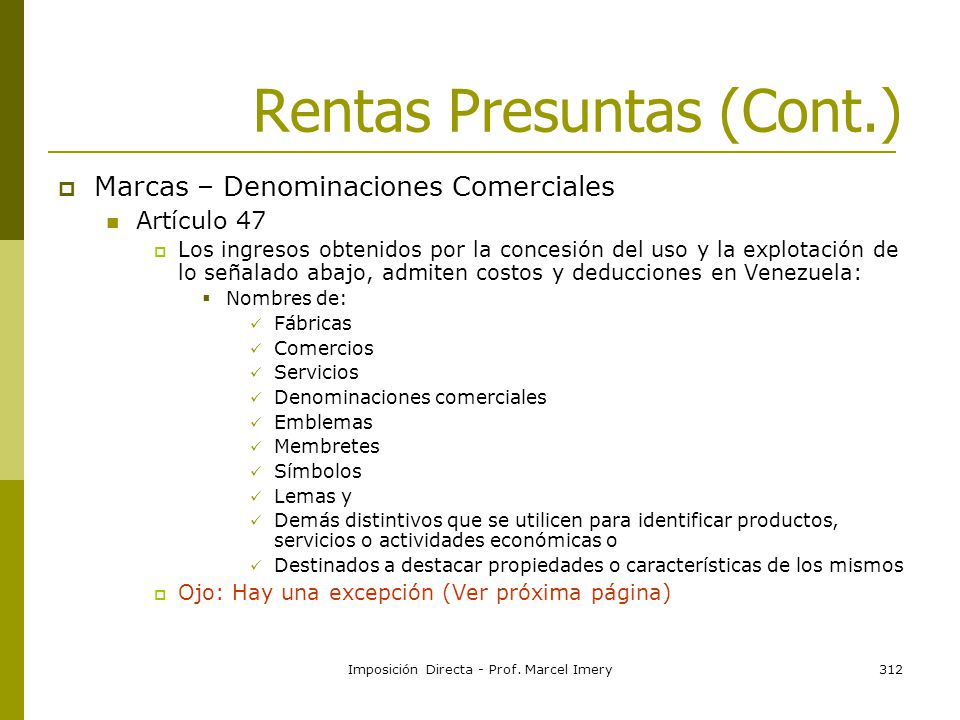 Rentas Presuntas (Cont.)

Marcas – Denominaciones Comerciales

Artículo 47

Los ingresos obtenidos por la concesión del uso y la explotación de lo señalado abajo, admiten costos y deducciones en Venezuela:

Nombres de:

Fábricas

Comercios

Servicios

Denominaciones comerciales

Emblemas

Membretes

Símbolos

Lemas y

Demás distintivos que se utilicen para identificar productos, servicios o actividades económicas o

Destinados a destacar propiedades o características de los mismos

Ojo: Hay una excepción (Ver próxima página)

Imposición Directa - Prof. Marcel Imery

312